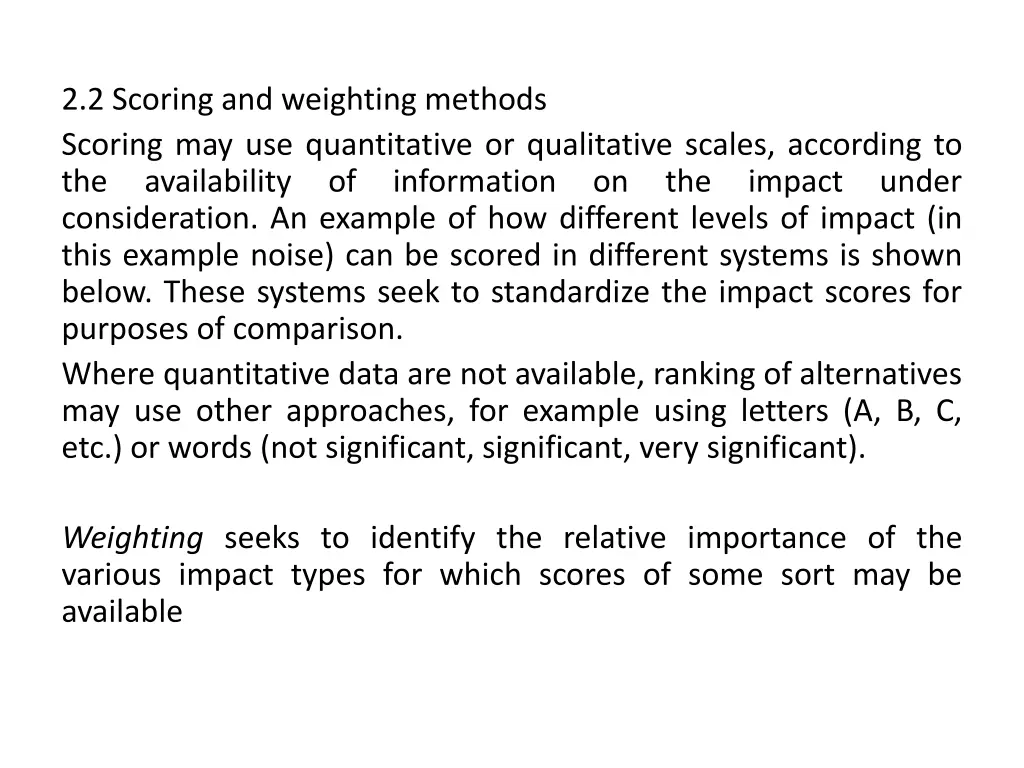 2.2 Scoring and weighting methods

Scoring may use quantitative or qualitative scales, according to the availability of information on the impact under consideration. An example of how different levels of impact (in this example noise) can be scored in different systems is shown below. These systems seek to standardize the impact scores for purposes of comparison.

Where quantitative data are not available, ranking of alternatives may use other approaches, for example using letters (A, B, C, etc.) or words (not significant, significant, very significant).

Weighting seeks to identify the relative importance of the various impact types for which scores of some sort may be available